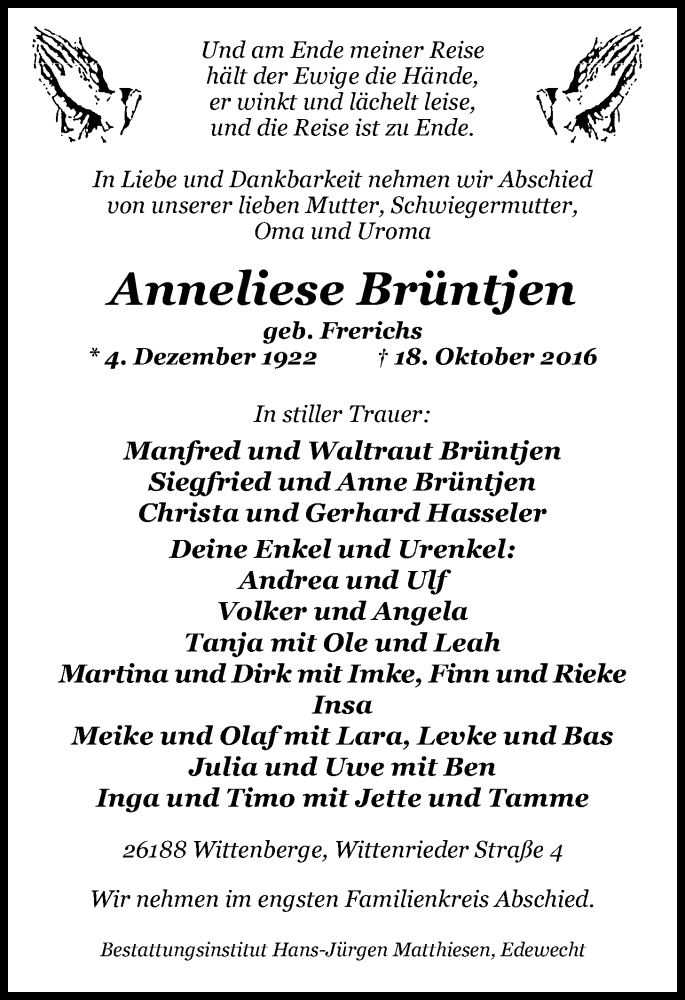 Und am Ende meiner Reise
hält der Ewige die Hände,
er winkt und lächelt leise,
und die Reise ist zu Ende.

In Liebe und Dankbarkeit nehmen wir Abschied
von unserer lieben Mutter, Schwiegermutter,
Oma und Uroma

Anneliese Brüntjen
geb. Frerichs
* 4. Dezember 1922 † 18. Oktober 2016

In stiller Trauer:

Manfred und Waltraut Brüntjen
Siegfried und Anne Brüntjen
Christa und Gerhard Hasseler

Deine Enkel und Urenkel:
Andrea und Ulf
Volker und Angela
Tanja mit Ole und Leah
Martina und Dirk mit Imke, Finn und Rieke
Insa
Meike und Olaf mit Lara, Levke und Bas
Julia und Uwe mit Ben
Inga und Timo mit Jette und Tamme

26188 Wittenberge, Wittenrieder Straße 4

Wir nehmen im engsten Familienkreis Abschied.

Bestattungsinstitut Hans-Jürgen Matthiesen, Edewecht